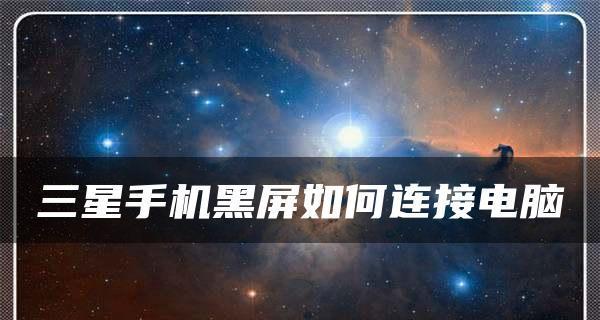 三星手机黑屏如何连接电脑